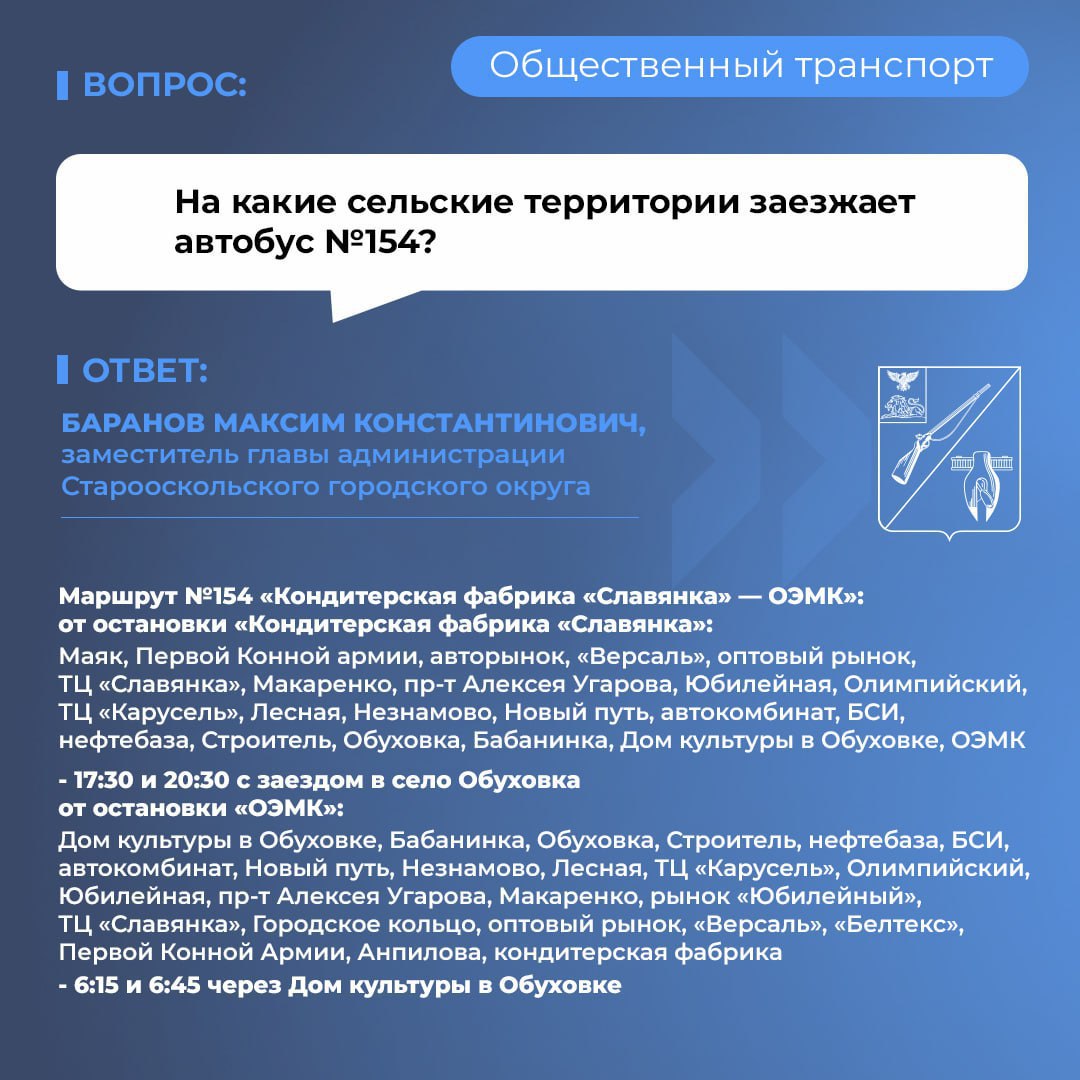 ВОПРОС:

Общественный транспорт

На какие сельские территории заезжает автобус №154?

ОТВЕТ:

БАРАНОВ МАКСИМ КОНСТАНТИНОВИЧ, заместитель главы администрации Старооскольского городского округа

Маршрут №154 «Кондитерская фабрика «Славянка» — ОЭМК»:
от остановки «Кондитерская фабрика «Славянка»:
Маяк, Первой Конной армии, авторынок, «Версаль», оптовый рынок, ТЦ «Славянка», Макаренко, пр-т Алексея Угарова, Юбилейная, Олимпийский, ТЦ «Карусель», Лесная, Незнамово, Новый путь, автокомбинат, БСИ, нефтебаза, Строитель, Обуховка, Бабанинка, Дом культуры в Обуховке, ОЭМК

- 17:30 и 20:30 с заездом в село Обуховка
от остановки «ОЭМК»:
Дом культуры в Обуховке, Бабанинка, Обуховка, Строитель, нефтебаза, БСИ, автокомбинат, Новый путь, Незнамово, Лесная, ТЦ «Карусель», Олимпийский, Юбилейная, пр-т Алексея Угарова, Макаренко, рынок «Юбилейный», ТЦ «Славянка», Городское кольцо, оптовый рынок, «Версаль», «Белтекс», Первой Конной Армии, Анпилова, кондитерская фабрика

- 6:15 и 6:45 через Дом культуры в Обуховке